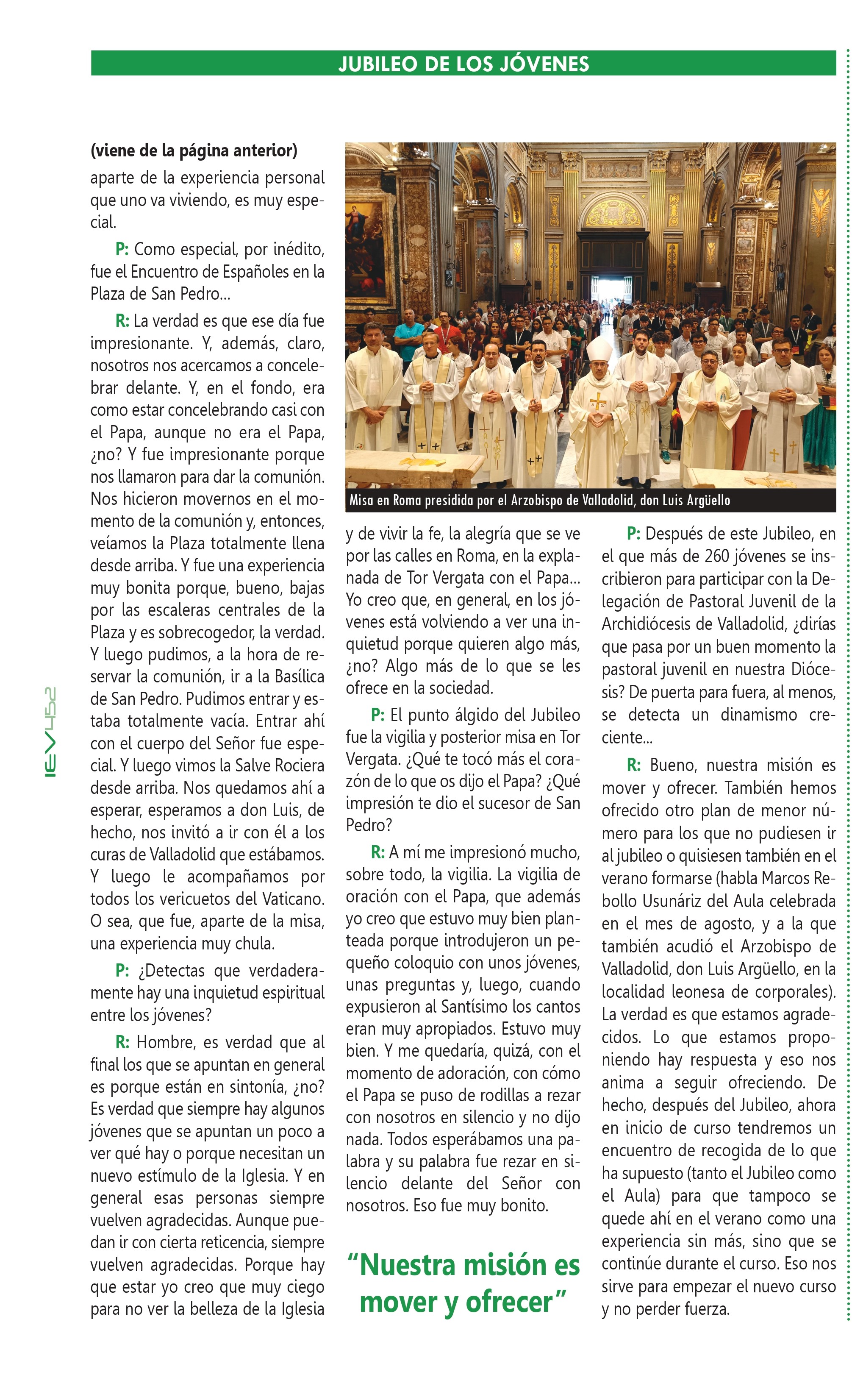 JUBILEO DE LOS JÓVENES

IEV452

(viene de la página anterior)
aparte de la experiencia personal que uno va viviendo, es muy especial.

P: Como especial, por inédito, fue el Encuentro de Españoles en la Plaza de San Pedro...

R: La verdad es que ese día fue impresionante. Y, además, claro, nosotros nos acercamos a concelebrar delante. Y, en el fondo, era como estar concelebrando casi con el Papa, aunque no era el Papa, ¿no? Y fue impresionante porque nos llamaron para dar la comunión. Nos hicieron movernos en el momento de la comunión y, entonces, veíamos la Plaza totalmente llena desde arriba. Y fue una experiencia muy bonita porque, bueno, bajas por las escaleras centrales de la Plaza y es sobrecogedor, la verdad. Y luego pudimos, a la hora de reservar la comunión, ir a la Basílica de San Pedro. Pudimos entrar y estaba totalmente vacía. Entrar ahí con el cuerpo del Señor fue especial. Y luego vimos la Salve Rociera desde arriba. Nos quedamos ahí a esperar, esperamos a don Luis, de hecho, nos invitó a ir con él a los curas de Valladolid que estábamos. Y luego le acompañamos por todos los vericuetos del Vaticano. O sea, que fue, aparte de la misa, una experiencia muy chula.

P: ¿Detectas que verdaderamente hay una inquietud espiritual entre los jóvenes?

R: Hombre, es verdad que al final los que se apuntan en general es porque están en sintonía, ¿no? Es verdad que siempre hay algunos jóvenes que se apuntan un poco a ver qué hay o porque necesitan un nuevo estímulo de la Iglesia. Y en general esas personas siempre vuelven agradecidas. Aunque puedan ir con cierta reticencia, siempre vuelven agradecidas. Porque hay que estar yo creo que muy ciego para no ver la belleza de la Iglesia

Misa en Roma presidida por el Arzobispo de Valladolid, don Luis Argüello

y de vivir la fe, la alegría que se ve por las calles en Roma, en la explanada de Tor Vergata con el Papa... Yo creo que, en general, en los jóvenes está volviendo a ver una inquietud porque quieren algo más, ¿no? Algo más de lo que se les ofrece en la sociedad.

P: El punto álgido del Jubileo fue la vigilia y posterior misa en Tor Vergata. ¿Qué te tocó más el corazón de lo que os dijo el Papa? ¿Qué impresión te dio el sucesor de San Pedro?

R: A mí me impresionó mucho, sobre todo, la vigilia. La vigilia de oración con el Papa, que además yo creo que estuvo muy bien planteada porque introdujeron un pequeño coloquio con unos jóvenes, unas preguntas y, luego, cuando expusieron al Santísimo los cantos eran muy apropiados. Estuvo muy bien. Y me quedaría, quizá, con el momento de adoración, con cómo el Papa se puso de rodillas a rezar con nosotros en silencio y no dijo nada. Todos esperábamos una palabra y su palabra fue rezar en silencio delante del Señor con nosotros. Eso fue muy bonito.

“Nuestra misión es mover y ofrecer”

P: Después de este Jubileo, en el que más de 260 jóvenes se inscribieron para participar con la Delegación de Pastoral Juvenil de la Archidiócesis de Valladolid, ¿dirías que pasa por un buen momento la pastoral juvenil en nuestra Diócesis? De puerta para fuera, al menos, se detecta un dinamismo creciente...

R: Bueno, nuestra misión es mover y ofrecer. También hemos ofrecido otro plan de menor número para los que no pudiesen ir al jubileo o quisiesen también en el verano formarse (habla Marcos Rebollo Usunáriz del Aula celebrada en el mes de agosto, y a la que también acudió el Arzobispo de Valladolid, don Luis Argüello, en la localidad leonesa de corporales). La verdad es que estamos agradecidos. Lo que estamos proponiendo hay respuesta y eso nos anima a seguir ofreciendo. De hecho, después del Jubileo, ahora en inicio de curso tendremos un encuentro de recogida de lo que ha supuesto (tanto el Jubileo como el Aula) para que tampoco se quede ahí en el verano como una experiencia sin más, sino que se continúe durante el curso. Eso nos sirve para empezar el nuevo curso y no perder fuerza.